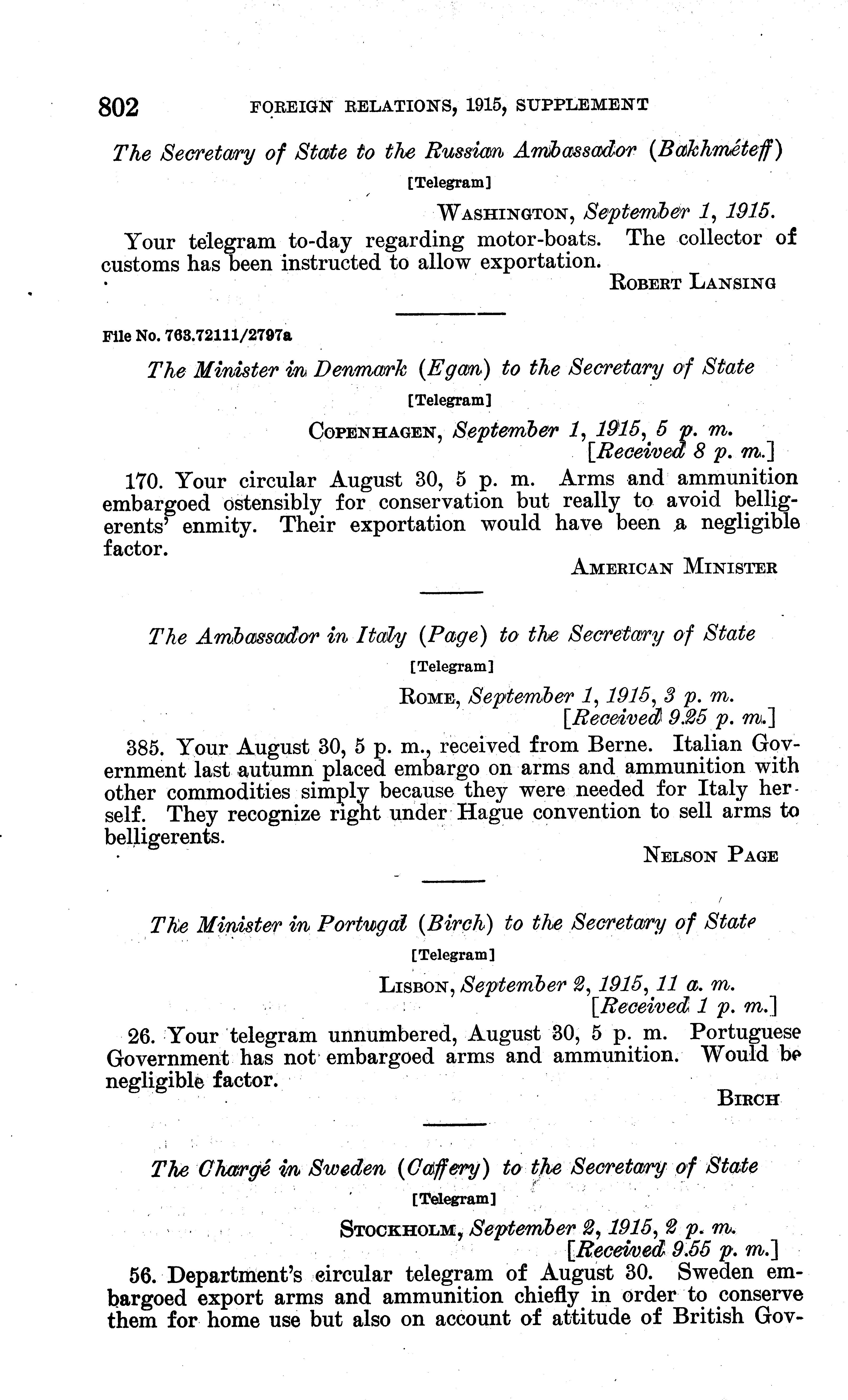 802 FOREIGN RELATIONS, 1915, SUPPLEMENT

The Secretary of State to the Russian Ambassador (Bakhméteff)

[Telegram]

WASHINGTON, September 1, 1915.

Your telegram to-day regarding motor-boats. The collector of customs has been instructed to allow exportation.

ROBERT LANSING

File No. 763.72111/2797a

The Minister in Denmark (Egan) to the Secretary of State

[Telegram]

COPENHAGEN, September 1, 1915, 5 p. m.
[Received 8 p. m.]

170. Your circular August 30, 5 p. m. Arms and ammunition embargoed ostensibly for conservation but really to avoid belligerents' enmity. Their exportation would have been a negligible factor.

AMERICAN MINISTER

The Ambassador in Italy (Page) to the Secretary of State

[Telegram]

ROME, September 1, 1915, 3 p. m.
[Received 9.25 p. m.]

385. Your August 30, 5 p. m., received from Berne. Italian Government last autumn placed embargo on arms and ammunition with other commodities simply because they were needed for Italy herself. They recognize right under Hague convention to sell arms to belligerents.

NELSON PAGE

The Minister in Portugal (Birch) to the Secretary of State

[Telegram]

LISBON, September 2, 1915, 11 a. m.
[Received 1 p. m.]

26. Your telegram unnumbered, August 30, 5 p. m. Portuguese Government has not embargoed arms and ammunition. Would be negligible factor.

BIRCH

The Chargé in Sweden (Caffery) to the Secretary of State

[Telegram]

STOCKHOLM, September 2, 1915, 2 p. m.
[Received 9.55 p. m.]

56. Department's circular telegram of August 30. Sweden embargoed export arms and ammunition chiefly in order to conserve them for home use but also on account of attitude of British Gov-